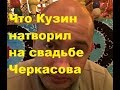 Что Кузин натворил на свадьбе Черкасова